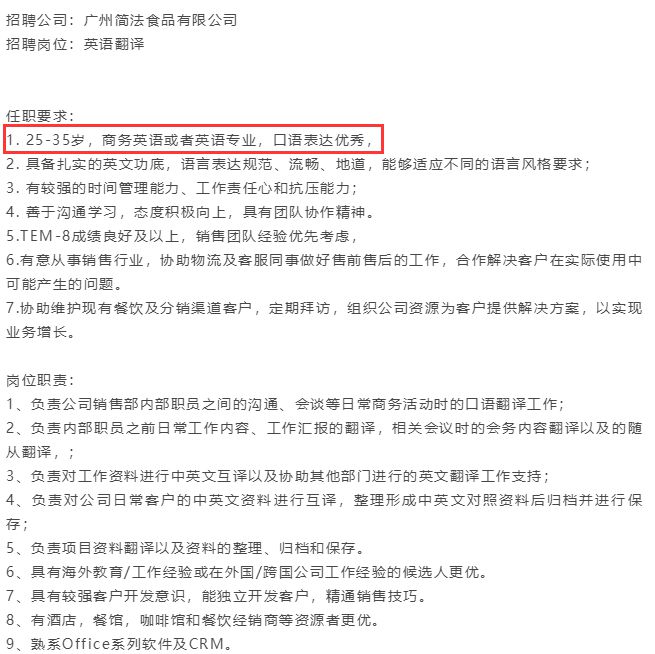 招聘公司：广州简法食品有限公司
招聘岗位：英语翻译

任职要求：
1. 25-35岁，商务英语或者英语专业，口语表达优秀，
2. 具备扎实的英文功底，语言表达规范、流畅、地道，能够适应不同的语言风格要求；
3. 有较强的时间管理能力、工作责任心和抗压能力；
4. 善于沟通学习，态度积极向上，具有团队协作精神。
5.TEM-8成绩良好及以上，销售团队经验优先考虑，
6.有意从事销售行业，协助物流及客服同事做好售前售后的工作，合作解决客户在实际使用中可能产生的问题。
7.协助维护现有餐饮及分销渠道客户，定期拜访，组织公司资源为客户提供解决方案，以实现业务增长。

岗位职责：
1、负责公司销售部内部职员之间的沟通、会谈等日常商务活动时的口语翻译工作；
2、负责内部职员之前日常工作内容、工作汇报的翻译，相关会议时的会务内容翻译以及的随从翻译，；
3、负责对工作资料进行中英文互译以及协助其他部门进行的英文翻译工作支持；
4、负责对公司日常客户的中英文资料进行互译，整理形成中英文对照资料后归档并进行保存；
5、负责项目资料翻译以及资料的整理、归档和保存。
6、具有海外教育/工作经验或在外国/跨国公司工作经验的候选人更优。
7、具有较强客户开发意识，能独立开发客户，精通销售技巧。
8、有酒店，餐馆，咖啡馆和餐饮经销商等资源者更优。
9、熟系Office系列软件及CRM。